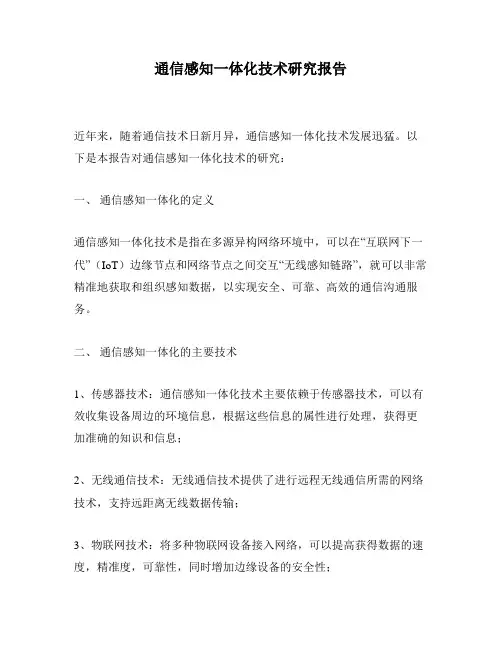 通信感知一体化技术研究报告

近年来，随着通信技术日新月异，通信感知一体化技术发展迅猛。以下是本报告对通信感知一体化技术的研究：

一、 通信感知一体化的定义

通信感知一体化技术是指在多源异构网络环境中，可以在“互联网下一代”（IoT）边缘节点和网络节点之间交互“无线感知链路”，就可以非常精准地获取和组织感知数据，以实现安全、可靠、高效的通信沟通服务。

二、 通信感知一体化的主要技术

1、传感器技术：通信感知一体化技术主要依赖于传感器技术，可以有效收集设备周边的环境信息，根据这些信息的属性进行处理，获得更加准确的知识和信息；

2、无线通信技术：无线通信技术提供了进行远程无线通信所需的网络技术，支持远距离无线数据传输；

3、物联网技术：将多种物联网设备接入网络，可以提高获得数据的速度，精准度，可靠性，同时增加边缘设备的安全性；